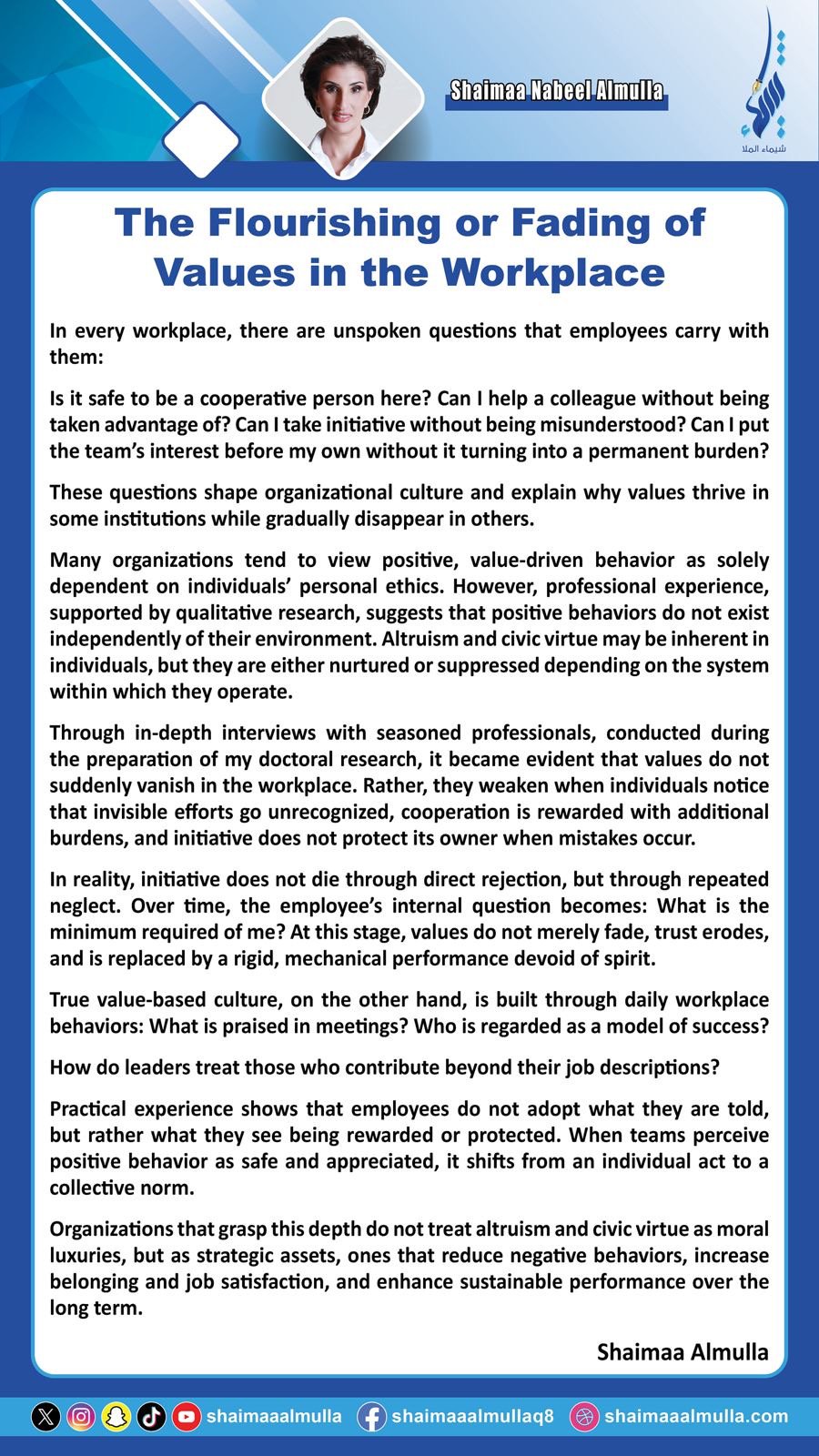 Shaimaa Nabeel Almulla

شيماء الملا

The Flourishing or Fading of Values in the Workplace

In every workplace, there are unspoken questions that employees carry with them:

Is it safe to be a cooperative person here? Can I help a colleague without being taken advantage of? Can I take initiative without being misunderstood? Can I put the team's interest before my own without it turning into a permanent burden?

These questions shape organizational culture and explain why values thrive in some institutions while gradually disappear in others.

Many organizations tend to view positive, value-driven behavior as solely dependent on individuals' personal ethics. However, professional experience, supported by qualitative research, suggests that positive behaviors do not exist independently of their environment. Altruism and civic virtue may be inherent in individuals, but they are either nurtured or suppressed depending on the system within which they operate.

Through in-depth interviews with seasoned professionals, conducted during the preparation of my doctoral research, it became evident that values do not suddenly vanish in the workplace. Rather, they weaken when individuals notice that invisible efforts go unrecognized, cooperation is rewarded with additional burdens, and initiative does not protect its owner when mistakes occur.

In reality, initiative does not die through direct rejection, but through repeated neglect. Over time, the employee's internal question becomes: What is the minimum required of me? At this stage, values do not merely fade, trust erodes, and is replaced by a rigid, mechanical performance devoid of spirit.

True value-based culture, on the other hand, is built through daily workplace behaviors: What is praised in meetings? Who is regarded as a model of success?

How do leaders treat those who contribute beyond their job descriptions?

Practical experience shows that employees do not adopt what they are told, but rather what they see being rewarded or protected. When teams perceive positive behavior as safe and appreciated, it shifts from an individual act to a collective norm.

Organizations that grasp this depth do not treat altruism and civic virtue as moral luxuries, but as strategic assets, ones that reduce negative behaviors, increase belonging and job satisfaction, and enhance sustainable performance over the long term.

Shaimaa Almulla

shaimaaalmulla shaimaaalmullaq8 shaimaaalmulla.com